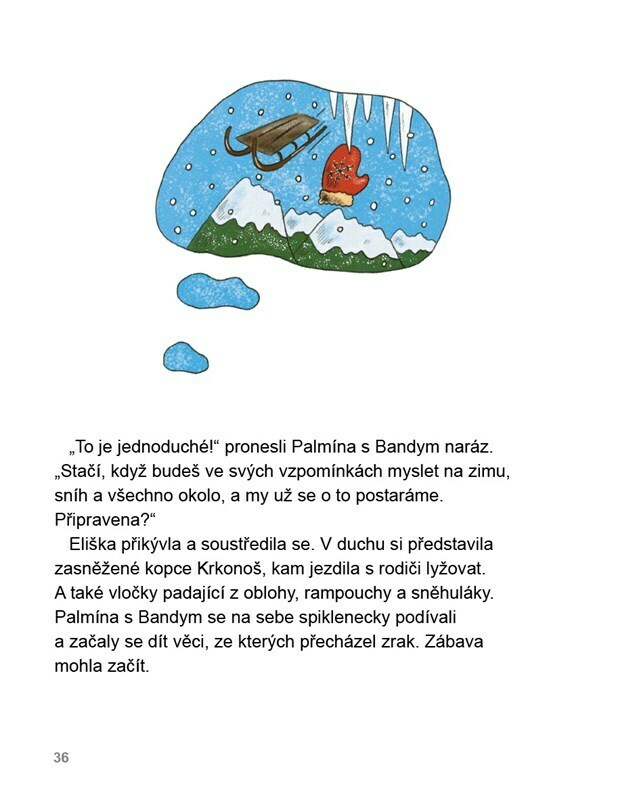 „To je jednoduché!“ pronesli Palmína s Bandym naráz. „Stačí, když budeš ve svých vzpomínkách myslet na zimu, sníh a všechno okolo, a my už se o to postaráme. Připravena?“

Eliška přikývla a soustředila se. V duchu si představila zasněžené kopce Krkonoš, kam jezdila s rodiči lyžovat. A také vločky padající z oblohy, rampouchy a sněhuláky. Palmína s Bandym se na sebe spiklenecky podívali a začaly se dít věci, ze kterých přecházel zrak. Zábava mohla začít.

36